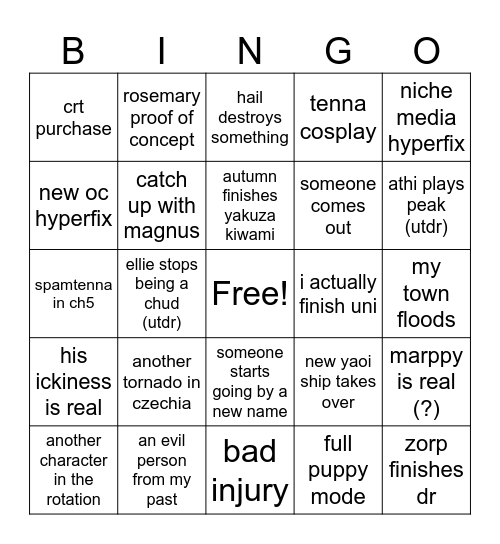 | B | I | N | G | O |
|---|---|---|---|---|
| crt purchase | rosemary proof of concept | hail destroys something | tenna cosplay | niche media hyperfix |
| new oc hyperfix | catch up with magnus | autumn finishes yakuza kiwami | someone comes out | athi plays peak (utdr) |
| spamtenna in ch5 | ellie stops being a chud (utdr) | Free! | i actually finish uni | my town floods |
| his ickiness is real | another tornado in czechia | someone starts going by a new name | new yaoi ship takes over | marppy is real (?) |
| another character in the rotation | an evil person from my past | bad injury | full puppy mode | zorp finishes dr |